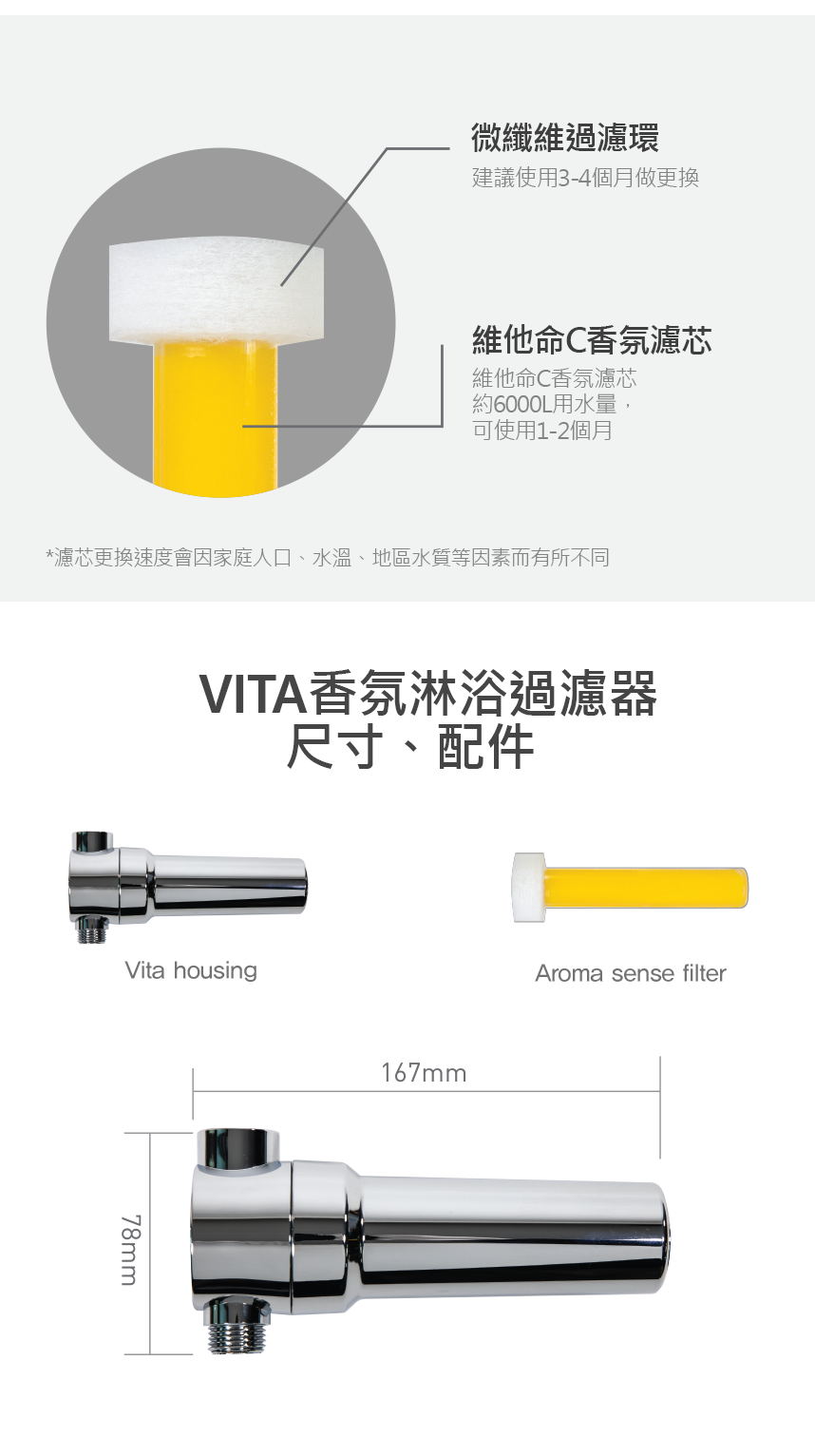 微纖維過濾環
建議使用3-4個月做更換

維他命C香氛濾芯
維他命C香氛濾芯
約6000L用水量，
可使用1-2個月

*濾芯更換速度會因家庭人口、水溫、地區水質等因素而有所不同

VITA香氛淋浴過濾器
尺寸、配件

Vita housing

Aroma sense filter

167mm

78mm